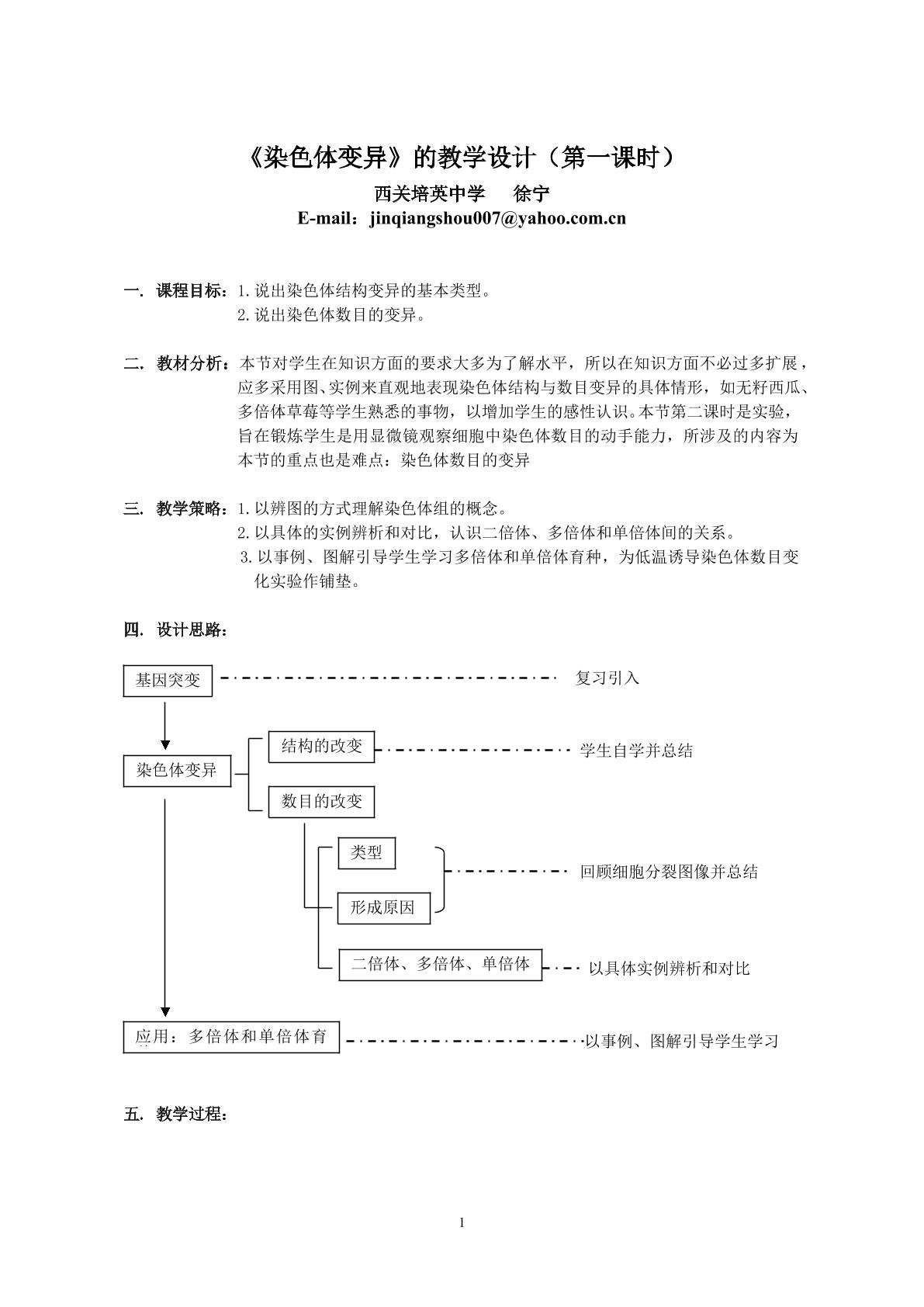 《染色体变异》的教学设计（第一课时）

西关培英中学 徐宁

E-mail：jinqiangshou007@yahoo.com.cn

一. 课程目标：1.说出染色体结构变异的基本类型。
2.说出染色体数目的变异。

二. 教材分析：本节对学生在知识方面的要求大多为了解水平，所以在知识方面不必过多扩展，应多采用图、实例来直观地表现染色体结构与数目变异的具体情形，如无籽西瓜、多倍体草莓等学生熟悉的事物，以增加学生的感性认识。本节第二课时是实验，旨在锻炼学生是用显微镜观察细胞中染色体数目的动手能力，所涉及的内容为本节的重点也是难点：染色体数目的变异

三. 教学策略：1.以辨图的方式理解染色体组的概念。
2.以具体的实例辨析和对比，认识二倍体、多倍体和单倍体间的关系。
3.以事例、图解引导学生学习多倍体和单倍体育种，为低温诱导染色体数目变化实验作铺垫。

四. 设计思路：

基因突变
复习引入
染色体变异
结构的改变
学生自学并总结
数目的改变
类型
形成原因
回顾细胞分裂图像并总结
二倍体、多倍体、单倍体
以具体实例辨析和对比
应用：多倍体和单倍体育
以事例、图解引导学生学习

五. 教学过程：

1